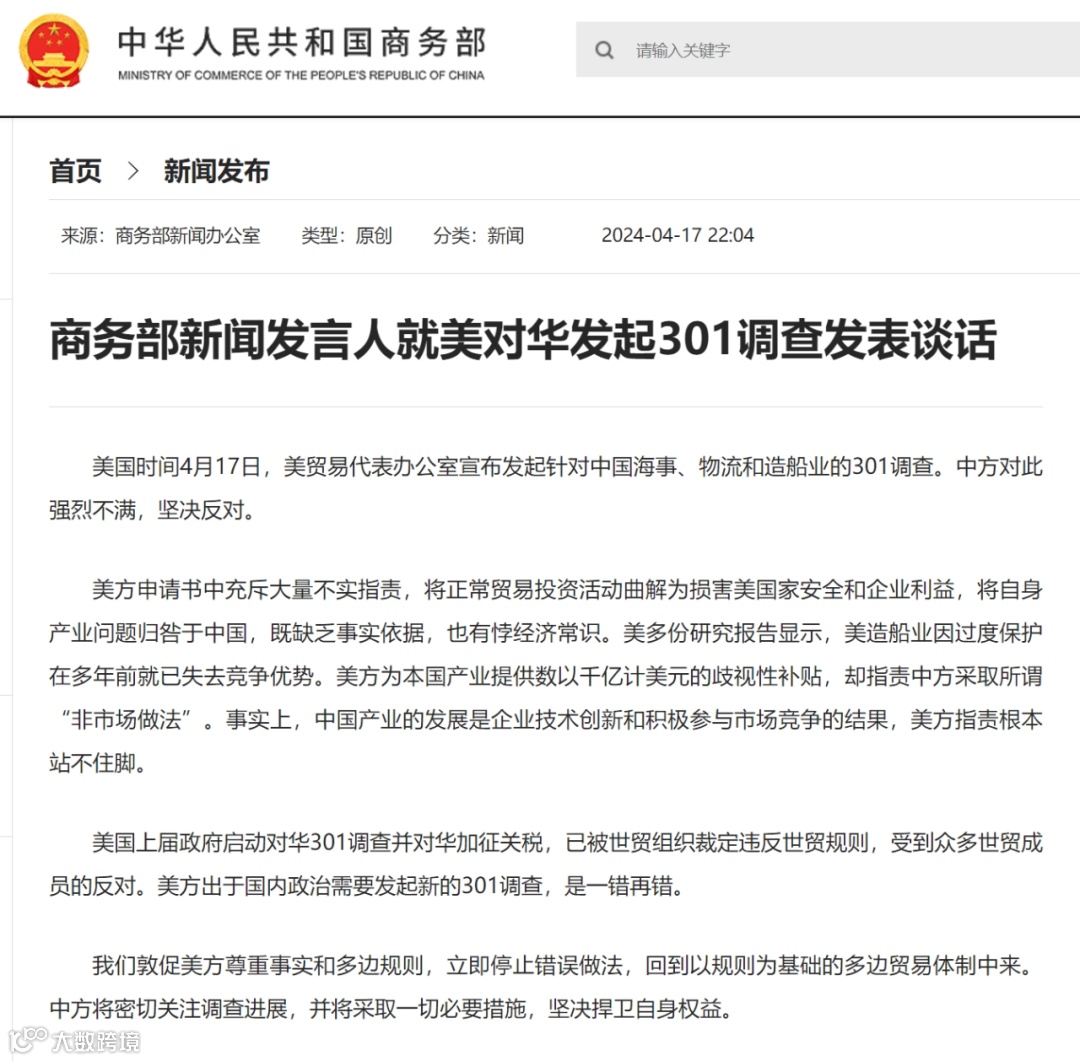 中华人民共和国商务部
MINISTRY OF COMMERCE OF THE PEOPLE'S REPUBLIC OF CHINA

请输入关键字

首页 > 新闻发布

来源：商务部新闻办公室 类型：原创 分类：新闻 2024-04-17 22:04

商务部新闻发言人就美对华发起301调查发表谈话

美国时间4月17日，美贸易代表办公室宣布发起针对中国海事、物流和造船业的301调查。中方对此强烈不满，坚决反对。

美方申请书中充斥大量不实指责，将正常贸易投资活动曲解为损害美国家安全和企业利益，将自身产业问题归咎于中国，既缺乏事实依据，也有悖经济常识。美多份研究报告显示，美造船业因过度保护在多年前就已失去竞争优势。美方为本国产业提供数以千亿计美元的歧视性补贴，却指责中方采取所谓“非市场做法”。事实上，中国产业的发展是企业技术创新和积极参与市场竞争的结果，美方指责根本站不住脚。

美国上届政府启动对华301调查并对华加征关税，已被世贸组织裁定违反世贸规则，受到众多世贸成员的反对。美方出于国内政治需要发起新的301调查，是一错再错。

我们敦促美方尊重事实和多边规则，立即停止错误做法，回到以规则为基础的多边贸易体制中来。中方将密切关注调查进展，并将采取一切必要措施，坚决捍卫自身权益。

大数跨境